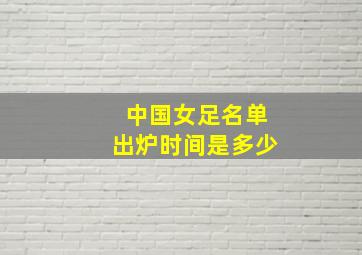 中国女足名单
出炉时间是多少